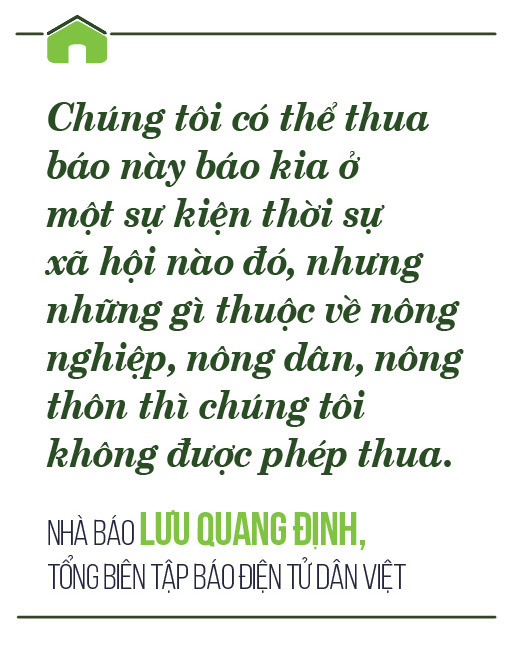 Chúng tôi có thể thua báo này báo kia ở một sự kiện thời sự xã hội nào đó, nhưng những gì thuộc về nông nghiệp, nông dân, nông thôn thì chúng tôi không được phép thua.

NHÀ BÁO LƯU QUANG ĐỊNH, TỔNG BIÊN TẬP BÁO ĐIỆN TỬ DÂN VIỆT